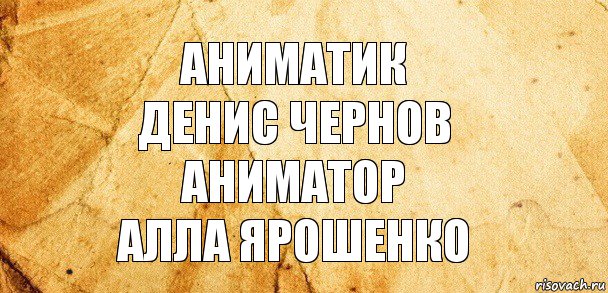 АНИМАТИК
ДЕНИС ЧЕРНОВ
АНИМАТОР
АЛЛА ЯРОШЕНКО

risovach.ru